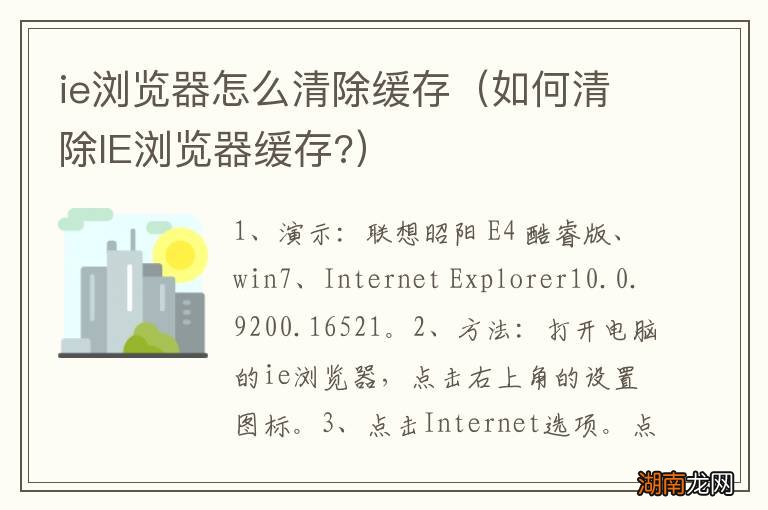 ie浏览器怎么清除缓存（如何清除IE浏览器缓存?）

1、演示：联想昭阳 E4 酷睿版、win7、Internet Explorer10.0.9200.16521。2、方法：打开电脑的ie浏览器，点击右上角的设置图标。3、点击Internet选项。点

湖南龙网